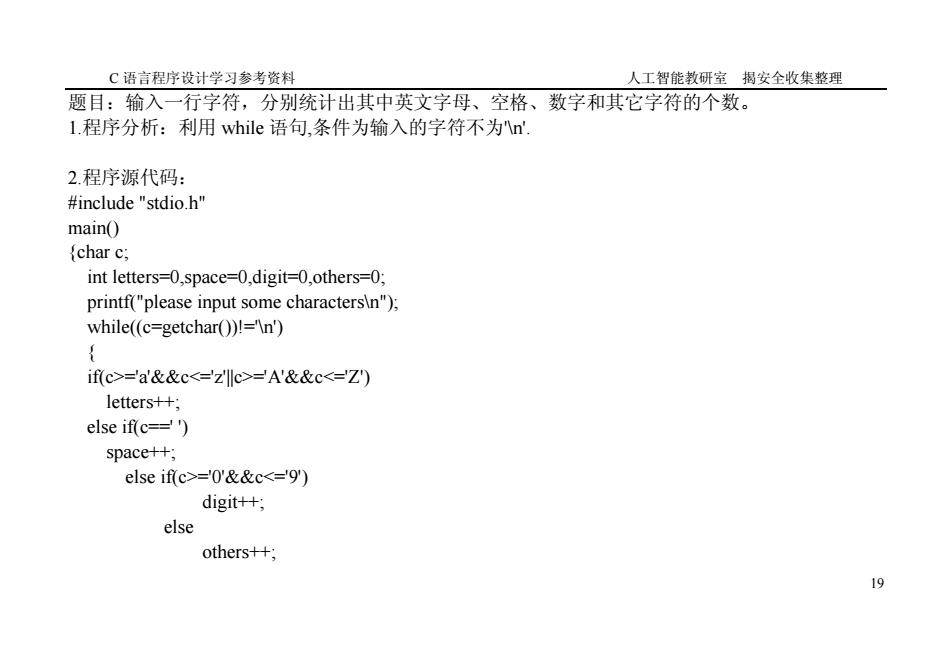 C 语言程序设计学习参考资料　　　　　　　　　　　　　　　　人工智能教研室　揭安全收集整理

题目：输入一行字符，分别统计出其中英文字母、空格、数字和其它字符的个数。
1.程序分析：利用 while 语句,条件为输入的字符不为'\n'.

2.程序源代码：
#include "stdio.h"
main()
{char c;
int letters=0,space=0,digit=0,others=0;
printf("please input some characters\n");
while((c=getchar())!='\n')
{
if(c>='a'&&c<='z'||c>='A'&&c<='Z')
letters++;
else if(c==' ')
space++;
else if(c>='0'&&c<='9')
digit++;
else
others++;

19